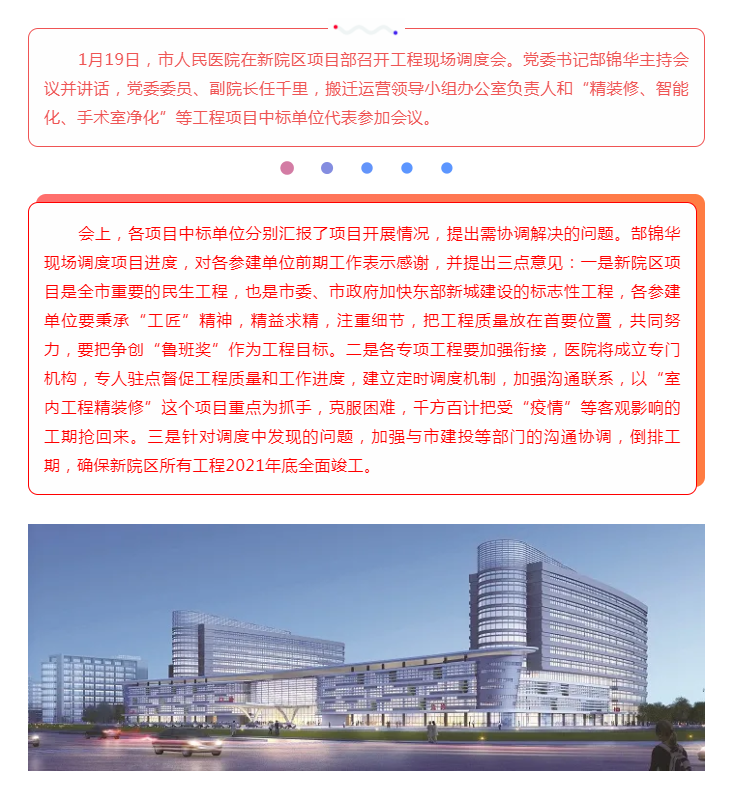 1月19日，市人民医院在新院区项目部召开工程现场调度会。党委书记郜锦华主持会议并讲话，党委委员、副院长任千里，搬迁运营领导小组办公室负责人和“精装修、智能化、手术室净化”等工程项目中标单位代表参加会议。

会上，各项目中标单位分别汇报了项目开展情况，提出需协调解决的问题。郜锦华现场调度项目进度，对各参建单位前期工作表示感谢，并提出三点意见：一是新院区项目是全市重要的民生工程，也是市委、市政府加快东部新城建设的标志性工程，各参建单位要秉承“工匠”精神，精益求精，注重细节，把工程质量放在首要位置，共同努力，要把争创“鲁班奖”作为工程目标。二是各专项工程要加强衔接，医院将成立专门机构，专人驻点督促工程质量和工作进度，建立定时调度机制，加强沟通联系，以“室内工程精装修”这个项目重点为抓手，克服困难，千方百计把受“疫情”等客观影响的工期抢回来。三是针对调度中发现的问题，加强与市建投等部门的沟通协调，倒排工期，确保新院区所有工程2021年底全面竣工。